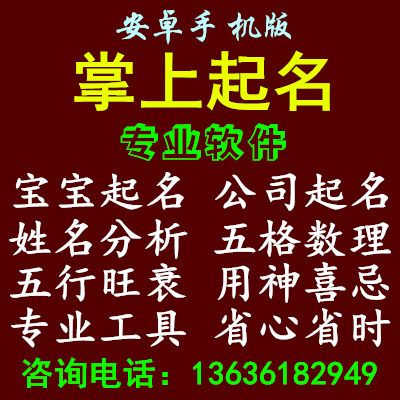 安卓手 机版

掌上起名

专业软件

宝宝起名 公司起名
姓名分析 五格数理
五行旺衰 用神喜忌
专业工具 省心省时

咨询电话：13636182949